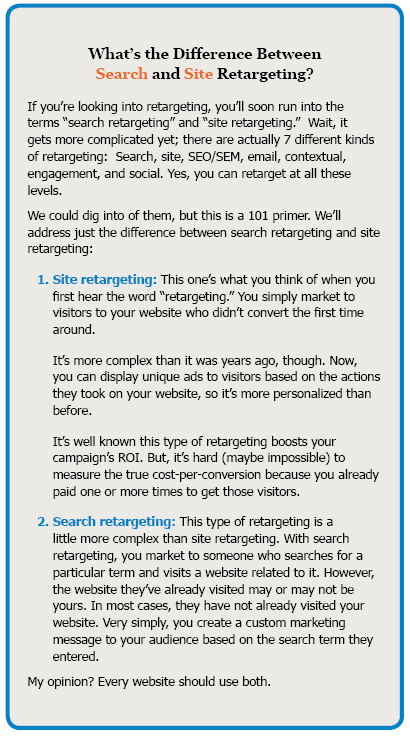 What's the Difference Between Search and Site Retargeting?

If you're looking into retargeting, you'll soon run into the terms "search retargeting" and "site retargeting." Wait, it gets more complicated yet; there are actually 7 different kinds of retargeting: Search, site, SEO/SEM, email, contextual, engagement, and social. Yes, you can retarget at all these levels.

We could dig into of them, but this is a 101 primer. We'll address just the difference between search retargeting and site retargeting:

1. Site retargeting: This one's what you think of when you first hear the word "retargeting." You simply market to visitors to your website who didn't convert the first time around.

It's more complex than it was years ago, though. Now, you can display unique ads to visitors based on the actions they took on your website, so it's more personalized than before.

It's well known this type of retargeting boosts your campaign's ROI. But, it's hard (maybe impossible) to measure the true cost-per-conversion because you already paid one or more times to get those visitors.

2. Search retargeting: This type of retargeting is a little more complex than site retargeting. With search retargeting, you market to someone who searches for a particular term and visits a website related to it. However, the website they've already visited may or may not be yours. In most cases, they have not already visited your website. Very simply, you create a custom marketing message to your audience based on the search term they entered.

My opinion? Every website should use both.